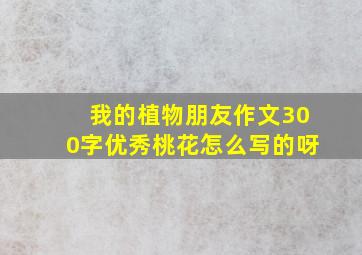 我的植物朋友作文300字优秀桃花怎么写的呀